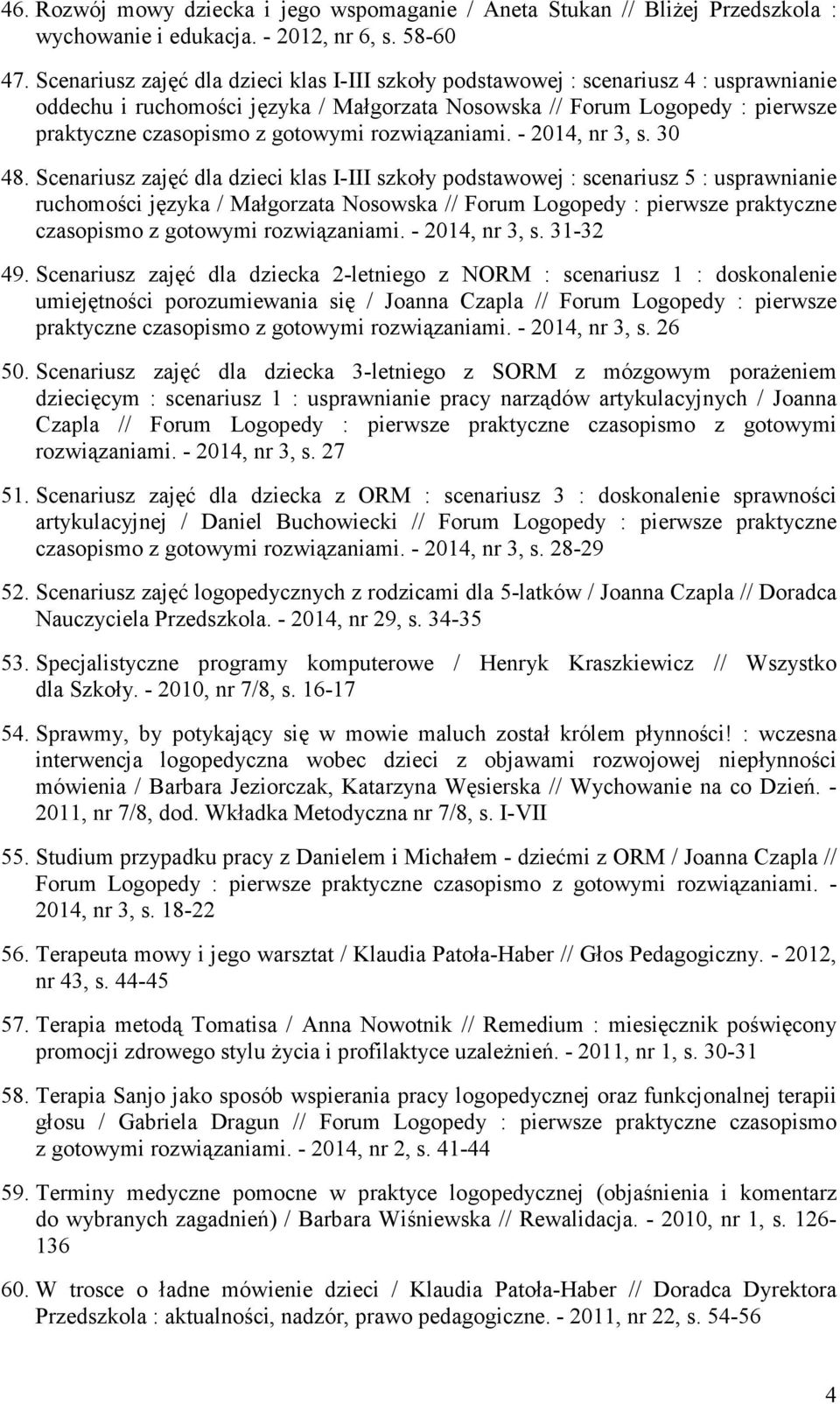 46. Rozwój mowy dziecka i jego wspomaganie / Aneta Stukan // Bliżej Przedszkola : wychowanie i edukacja. - 2012, nr 6, s. 58-60

47. Scenariusz zajęć dla dzieci klas I-III szkoły podstawowej : scenariusz 4 : usprawnianie oddechu i ruchomości języka / Małgorzata Nosowska // Forum Logopedy : pierwsze praktyczne czasopismo z gotowymi rozwiązaniami. - 2014, nr 3, s. 30

48. Scenariusz zajęć dla dzieci klas I-III szkoły podstawowej : scenariusz 5 : usprawnianie ruchomości języka / Małgorzata Nosowska // Forum Logopedy : pierwsze praktyczne czasopismo z gotowymi rozwiązaniami. - 2014, nr 3, s. 31-32

49. Scenariusz zajęć dla dziecka 2-letniego z NORM : scenariusz 1 : doskonalenie umiejętności porozumiewania się / Joanna Czapla // Forum Logopedy : pierwsze praktyczne czasopismo z gotowymi rozwiązaniami. - 2014, nr 3, s. 26

50. Scenariusz zajęć dla dziecka 3-letniego z SORM z mózgowym porażeniem dziecięcym : scenariusz 1 : usprawnianie pracy narządów artykulacyjnych / Joanna Czapla // Forum Logopedy : pierwsze praktyczne czasopismo z gotowymi rozwiązaniami. - 2014, nr 3, s. 27

51. Scenariusz zajęć dla dziecka z ORM : scenariusz 3 : doskonalenie sprawności artykulacyjnej / Daniel Buchowiecki // Forum Logopedy : pierwsze praktyczne czasopismo z gotowymi rozwiązaniami. - 2014, nr 3, s. 28-29

52. Scenariusz zajęć logopedycznych z rodzicami dla 5-latków / Joanna Czapla // Doradca Nauczyciela Przedszkola. - 2014, nr 29, s. 34-35

53. Specjalistyczne programy komputerowe / Henryk Kraszkiewicz // Wszystko dla Szkoły. - 2010, nr 7/8, s. 16-17

54. Sprawmy, by potykający się w mowie maluch został królem płynności! : wczesna interwencja logopedyczna wobec dzieci z objawami rozwojowej niepłynności mówienia / Barbara Jeziorczak, Katarzyna Węsierska // Wychowanie na co Dzień. - 2011, nr 7/8, dod. Wkładka Metodyczna nr 7/8, s. I-VII

55. Studium przypadku pracy z Danielem i Michałem - dziećmi z ORM / Joanna Czapla // Forum Logopedy : pierwsze praktyczne czasopismo z gotowymi rozwiązaniami. - 2014, nr 3, s. 18-22

56. Terapeuta mowy i jego warsztat / Klaudia Patoła-Haber // Głos Pedagogiczny. - 2012, nr 43, s. 44-45

57. Terapia metodą Tomatisa / Anna Nowotnik // Remedium : miesięcznik poświęcony promocji zdrowego stylu życia i profilaktyce uzależnień. - 2011, nr 1, s. 30-31

58. Terapia Sanjo jako sposób wspierania pracy logopedycznej oraz funkcjonalnej terapii głosu / Gabriela Dragun // Forum Logopedy : pierwsze praktyczne czasopismo z gotowymi rozwiązaniami. - 2014, nr 2, s. 41-44

59. Terminy medyczne pomocne w praktyce logopedycznej (objaśnienia i komentarz do wybranych zagadnień) / Barbara Wiśniewska // Rewalidacja. - 2010, nr 1, s. 126-136

60. W trosce o ładne mówienie dzieci / Klaudia Patoła-Haber // Doradca Dyrektora Przedszkola : aktualności, nadzór, prawo pedagogiczne. - 2011, nr 22, s. 54-56

4